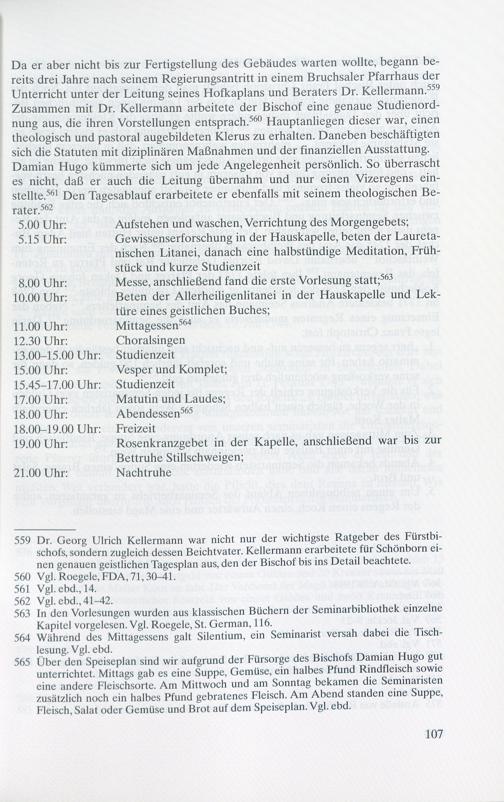 Da er aber nicht bis zur Fertigstellung des Gebäudes warten wollte, begann bereits drei Jahre nach seinem Regierungsantritt in einem Bruchsaler Pfarrhaus der Unterricht unter der Leitung seines Hofkaplans und Beraters Dr. Kellermann.$^{559}$ Zusammen mit Dr. Kellermann arbeitete der Bischof eine genaue Studienordnung aus, die ihren Vorstellungen entsprach.$^{560}$ Hauptanliegen dieser war, einen theologisch und pastoral augebildeten Klerus zu erhalten. Daneben beschäftigten sich die Statuten mit diziplinären Maßnahmen und der finanziellen Ausstattung. Damian Hugo kümmerte sich um jede Angelegenheit persönlich. So überrascht es nicht, daß er auch die Leitung übernahm und nur einen Vizeregens einstellte.$^{561}$ Den Tagesablauf erarbeitete er ebenfalls mit seinem theologischen Berater.$^{562}$

| | |
|---|---|
| 5.00 Uhr: | Aufstehen und waschen, Verrichtung des Morgengebets; |
| 5.15 Uhr: | Gewissenserforschung in der Hauskapelle, beten der Lauretanischen Litanei, danach eine halbstündige Meditation, Frühstück und kurze Studienzeit |
| 8.00 Uhr: | Messe, anschließend fand die erste Vorlesung statt;$^{563}$ |
| 10.00 Uhr: | Beten der Allerheiligenlitanei in der Hauskapelle und Lektüre eines geistlichen Buches; |
| 11.00 Uhr: | Mittagessen$^{564}$ |
| 12.30 Uhr: | Choralsingen |
| 13.00–15.00 Uhr: | Studienzeit |
| 15.00 Uhr: | Vesper und Komplet; |
| 15.45–17.00 Uhr: | Studienzeit |
| 17.00 Uhr: | Matutin und Laudes; |
| 18.00 Uhr: | Abendessen$^{565}$ |
| 18.00–19.00 Uhr: | Freizeit |
| 19.00 Uhr: | Rosenkranzgebet in der Kapelle, anschließend war bis zur Bettruhe Stillschweigen; |
| 21.00 Uhr: | Nachtruhe |

559 Dr. Georg Ulrich Kellermann war nicht nur der wichtigste Ratgeber des Fürstbischofs, sondern zugleich dessen Beichtvater. Kellermann erarbeitete für Schönborn einen genauen geistlichen Tagesplan aus, den der Bischof bis ins Detail beachtete.
560 Vgl. Roegele, FDA, 71, 30–41.
561 Vgl. ebd., 14.
562 Vgl. ebd., 41–42.
563 In den Vorlesungen wurden aus klassischen Büchern der Seminarbibliothek einzelne Kapitel vorgelesen. Vgl. Roegele, St. German, 116.
564 Während des Mittagessens galt Silentium, ein Seminarist versah dabei die Tischlesung. Vgl. ebd.
565 Über den Speiseplan sind wir aufgrund der Fürsorge des Bischofs Damian Hugo gut unterrichtet. Mittags gab es eine Suppe, Gemüse, ein halbes Pfund Rindfleisch sowie eine andere Fleischsorte. Am Mittwoch und am Sonntag bekamen die Seminaristen zusätzlich noch ein halbes Pfund gebratenes Fleisch. Am Abend standen eine Suppe, Fleisch, Salat oder Gemüse und Brot auf dem Speiseplan. Vgl. ebd.

107